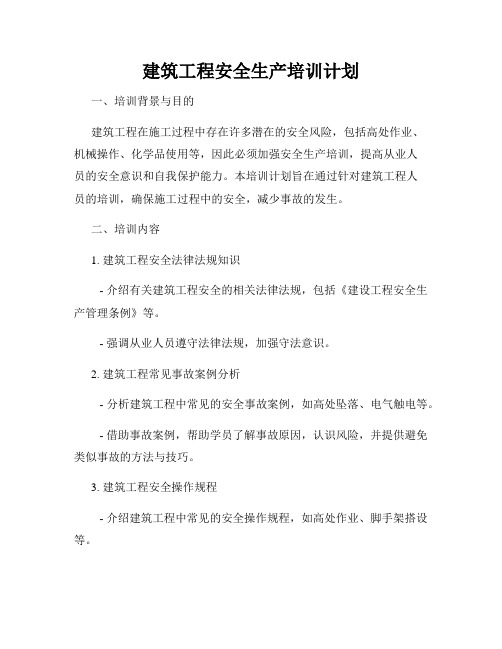 建筑工程安全生产培训计划

一、培训背景与目的

建筑工程在施工过程中存在许多潜在的安全风险，包括高处作业、机械操作、化学品使用等，因此必须加强安全生产培训，提高从业人员的安全意识和自我保护能力。本培训计划旨在通过针对建筑工程人员的培训，确保施工过程中的安全，减少事故的发生。

二、培训内容

1. 建筑工程安全法律法规知识

- 介绍有关建筑工程安全的相关法律法规，包括《建设工程安全生产管理条例》等。

- 强调从业人员遵守法律法规，加强守法意识。

2. 建筑工程常见事故案例分析

- 分析建筑工程中常见的安全事故案例，如高处坠落、电气触电等。

- 借助事故案例，帮助学员了解事故原因，认识风险，并提供避免类似事故的方法与技巧。

3. 建筑工程安全操作规程

- 介绍建筑工程中常见的安全操作规程，如高处作业、脚手架搭设等。